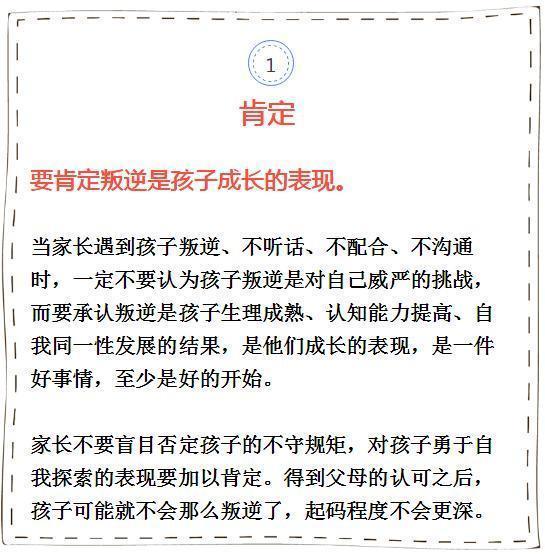 1

肯定

要肯定叛逆是孩子成长的表现。

当家长遇到孩子叛逆、不听话、不配合、不沟通时，一定不要认为孩子叛逆是对自己威严的挑战，而要承认叛逆是孩子生理成熟、认知能力提高、自我同一性发展的结果，是他们成长的表现，是一件好事情，至少是好的开始。

家长不要盲目否定孩子的不守规矩，对孩子勇于自我探索的表现要加以肯定。得到父母的认可之后，孩子可能就不会那么叛逆了，起码程度不会更深。